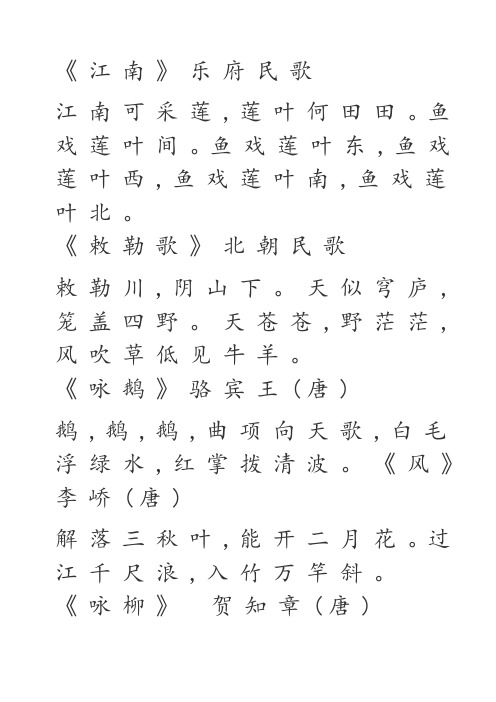 《江南》乐府民歌

江南可采莲，莲叶何田田。鱼戏莲叶间。鱼戏莲叶东，鱼戏莲叶西，鱼戏莲叶南，鱼戏莲叶北。

《敕勒歌》北朝民歌

敕勒川，阴山下。天似穹庐，笼盖四野。天苍苍，野茫茫，风吹草低见牛羊。

《咏鹅》骆宾王（唐）

鹅，鹅，鹅，曲项向天歌，白毛浮绿水，红掌拨清波。《风》李峤（唐）

解落三秋叶，能开二月花。过江千尺浪，入竹万竿斜。

《咏柳》 贺知章（唐）